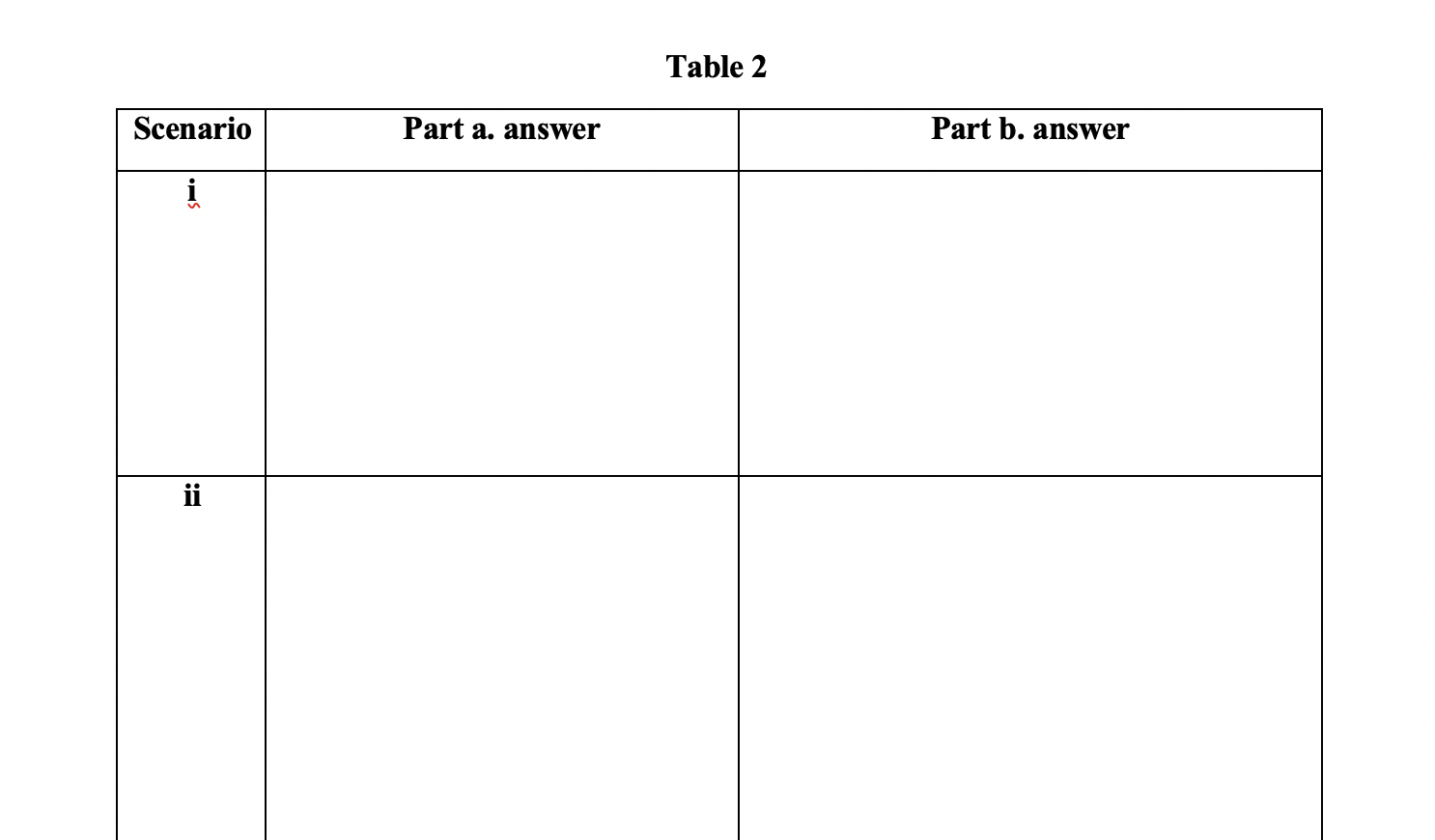 Table 2

| Scenario | Part a. answer | Part b. answer |
|---|---|---|
| i | | |
| ii | | |